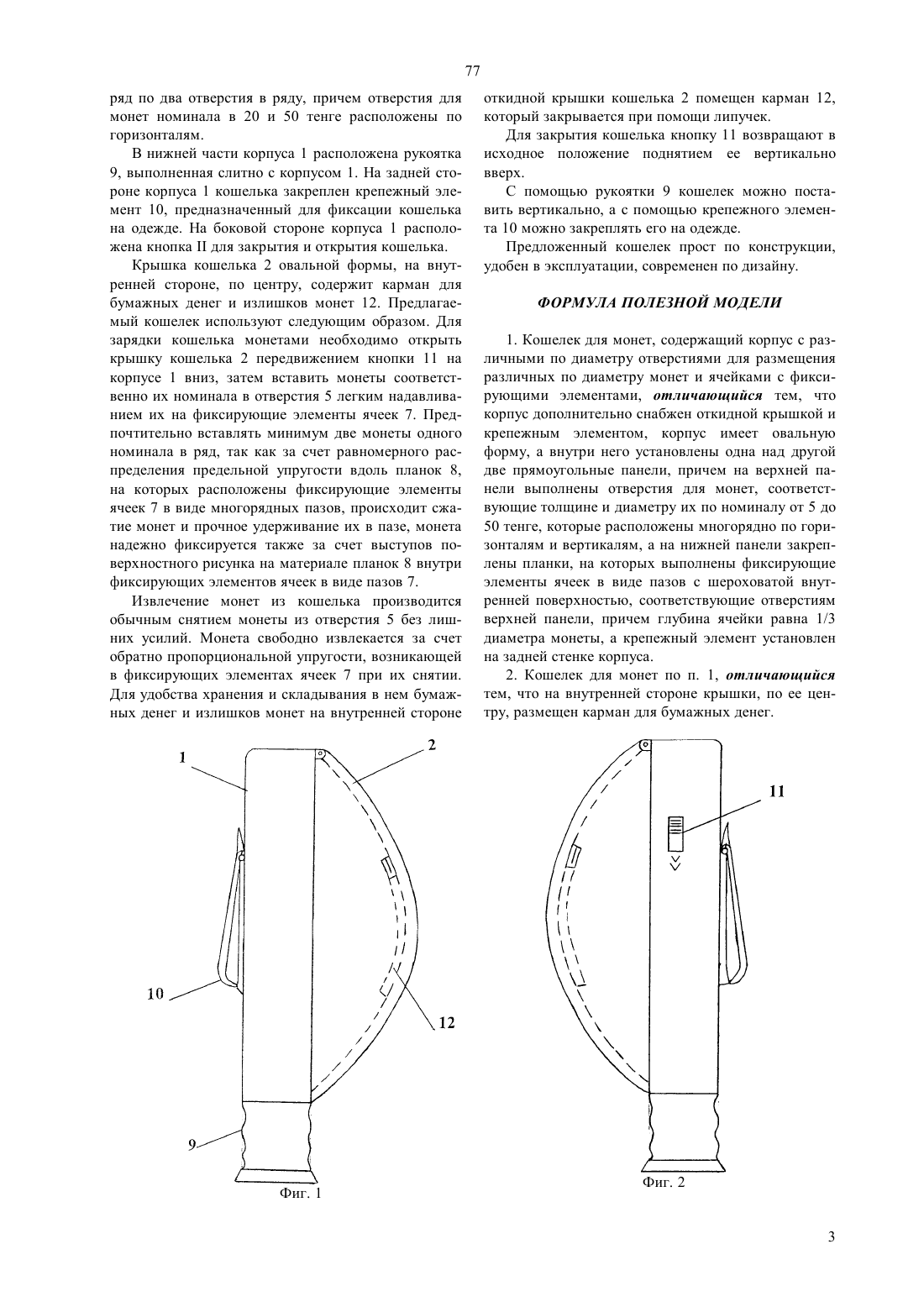 77

ряд по два отверстия в ряду, причем отверстия для монет номинала в 20 и 50 тенге расположены по горизонталям.

В нижней части корпуса 1 расположена рукоятка 9, выполненная слитно с корпусом 1. На задней стороне корпуса 1 кошелька закреплен крепежный элемент 10, предназначенный для фиксации кошелька на одежде. На боковой стороне корпуса 1 расположена кнопка II для закрытия и открытия кошелька.

Крышка кошелька 2 овальной формы, на внутренней стороне, по центру, содержит карман для бумажных денег и излишков монет 12. Предлагаемый кошелек используют следующим образом. Для зарядки кошелька монетами необходимо открыть крышку кошелька 2 передвижением кнопки 11 на корпусе 1 вниз, затем вставить монеты соответственно их номинала в отверстия 5 легким надавливанием их на фиксирующие элементы ячеек 7. Предпочтительно вставлять минимум две монеты одного номинала в ряд, так как за счет равномерного распределения предельной упругости вдоль планок 8, на которых расположены фиксирующие элементы ячеек 7 в виде многорядных пазов, происходит сжатие монет и прочное удерживание их в пазе, монета надежно фиксируется также за счет выступов поверхностного рисунка на материале планок 8 внутри фиксирующих элементов ячеек в виде пазов 7.

Извлечение монет из кошелька производится обычным снятием монеты из отверстия 5 без лишних усилий. Монета свободно извлекается за счет обратно пропорциональной упругости, возникающей в фиксирующих элементах ячеек 7 при их снятии. Для удобства хранения и складывания в нем бумажных денег и излишков монет на внутренней стороне откидной крышки кошелька 2 помещен карман 12, который закрывается при помощи липучек.

Для закрытия кошелька кнопку 11 возвращают в исходное положение поднятием ее вертикально вверх.

С помощью рукоятки 9 кошелек можно поставить вертикально, а с помощью крепежного элемента 10 можно закреплять его на одежде.

Предложенный кошелек прост по конструкции, удобен в эксплуатации, современен по дизайну.

ФОРМУЛА ПОЛЕЗНОЙ МОДЕЛИ

1. Кошелек для монет, содержащий корпус с различными по диаметру отверстиями для размещения различных по диаметру монет и ячейками с фиксирующими элементами, отличающийся тем, что корпус дополнительно снабжен откидной крышкой и крепежным элементом, корпус имеет овальную форму, а внутри него установлены одна над другой две прямоугольные панели, причем на верхней панели выполнены отверстия для монет, соответствующие толщине и диаметру их по номиналу от 5 до 50 тенге, которые расположены многорядно по горизонталям и вертикалям, а на нижней панели закреплены планки, на которых выполнены фиксирующие элементы ячеек в виде пазов с шероховатой внутренней поверхностью, соответствующие отверстиям верхней панели, причем глубина ячейки равна 1/3 диаметра монеты, а крепежный элемент установлен на задней стенке корпуса.

2. Кошелек для монет по п. 1, отличающийся тем, что на внутренней стороне крышки, по ее центру, размещен карман для бумажных денег.

1
2
10
12
9
Фиг. 1

11
Фиг. 2

3